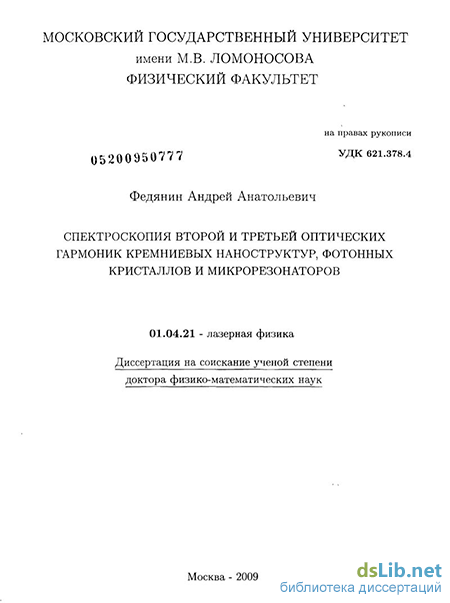 МОСКОВСКИЙ ГОСУДАРСТВЕННЫЙ УНИВЕРСИТЕТ
имени М.В. ЛОМОНОСОВА
ФИЗИЧЕСКИЙ ФАКУЛЬТЕТ

на правах рукописи

05200950777

УДК 621.378.4

Федянин Андрей Анатольевич

СПЕКТРОСКОПИЯ ВТОРОЙ И ТРЕТЬЕЙ ОПТИЧЕСКИХ ГАРМОНИК КРЕМНИЕВЫХ НАНОСТРУКТУР, ФОТОННЫХ КРИСТАЛЛОВ И МИКРОРЕЗОНАТОРОВ

01.04.21 - лазерная физика

Диссертация на соискание ученой степени
доктора физико-математических наук

Москва - 2009

dsLib.net
библиотека диссертаций